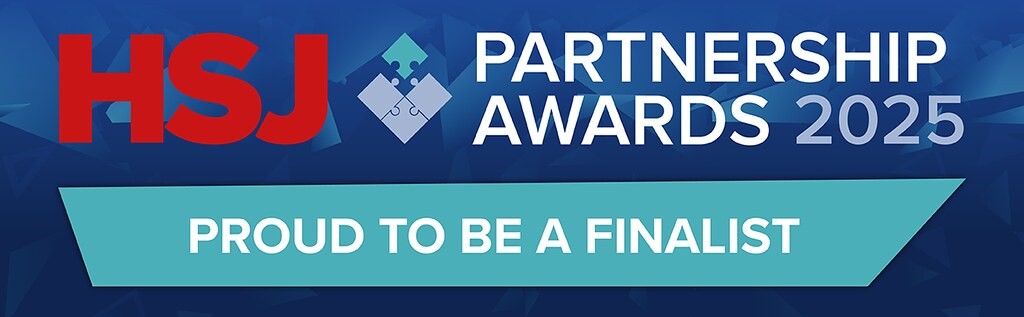 HSJ PARTNERSHIP AWARDS 2025

PROUD TO BE A FINALIST